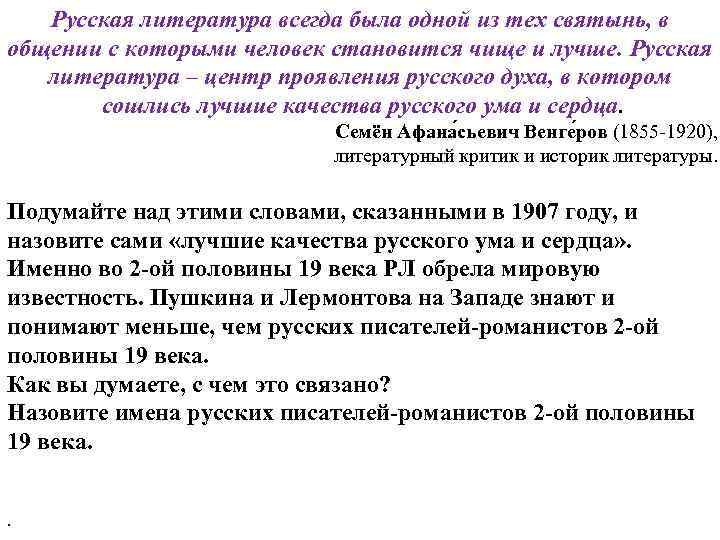 Русская литература всегда была одной из тех святынь, в общении с которыми человек становится чище и лучше. Русская литература – центр проявления русского духа, в котором сошлись лучшие качества русского ума и сердца.

Семён Афана́сьевич Венге́ров (1855-1920), литературный критик и историк литературы.

Подумайте над этими словами, сказанными в 1907 году, и назовите сами «лучшие качества русского ума и сердца».
Именно во 2-ой половины 19 века РЛ обрела мировую известность. Пушкина и Лермонтова на Западе знают и понимают меньше, чем русских писателей-романистов 2-ой половины 19 века.
Как вы думаете, с чем это связано?
Назовите имена русских писателей-романистов 2-ой половины 19 века.

.